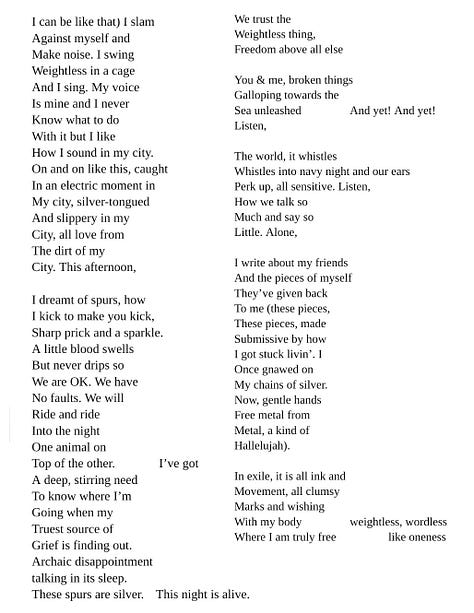 I can be like that) I slam
Against myself and
Make noise. I swing
Weightless in a cage
And I sing. My voice
Is mine and I never
Know what to do
With it but I like
How I sound in my city.
On and on like this, caught
In an electric moment in
My city, silver-tongued
And slippery in my
City, all love from
The dirt of my
City. This afternoon,

I dreamt of spurs, how
I kick to make you kick,
Sharp prick and a sparkle.
A little blood swells
But never drips so
We are OK. We have
No faults. We will
Ride and ride
Into the night
One animal on
Top of the other.       I've got
A deep, stirring need
To know where I'm
Going when my
Truest source of
Grief is finding out.
Archaic disappointment
talking in its sleep.
These spurs are silver.    This night is alive.

We trust the
Weightless thing,
Freedom above all else

You & me, broken things
Galloping towards the
Sea unleashed       And yet! And yet!
Listen,

The world, it whistles
Whistles into navy night and our ears
Perk up, all sensitive. Listen,
How we talk so
Much and say so
Little. Alone,

I write about my friends
And the pieces of myself
They've given back
To me (these pieces,
These pieces, made
Submissive by how
I got stuck livin'. I
Once gnawed on
My chains of silver.
Now, gentle hands
Free metal from
Metal, a kind of
Hallelujah).

In exile, it is all ink and
Movement, all clumsy
Marks and wishing
With my body       weightless, wordless
Where I am truly free       like oneness